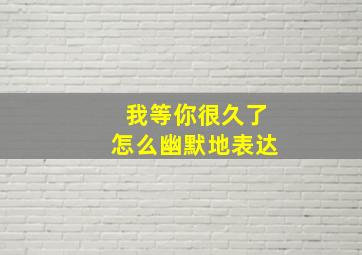 我等你很久了
怎么幽默地表达